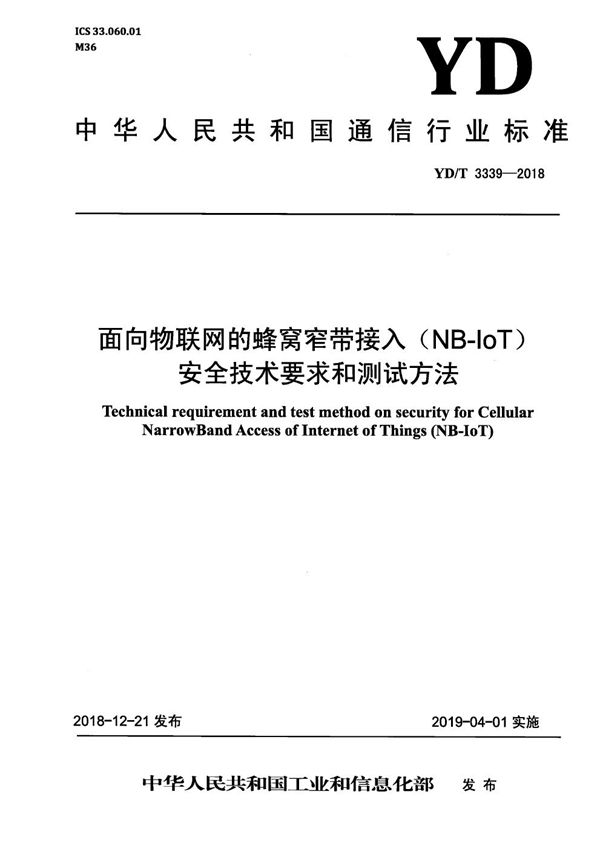 ICS 33.060.01
M36

YD

中华人民共和国通信行业标准

YD/T 3339—2018

面向物联网的蜂窝窄带接入（NB-IoT）安全技术要求和测试方法

Technical requirement and test method on security for Cellular NarrowBand Access of Internet of Things (NB-IoT)

2018-12-21 发布

2019-04-01 实施

中华人民共和国工业和信息化部 发布